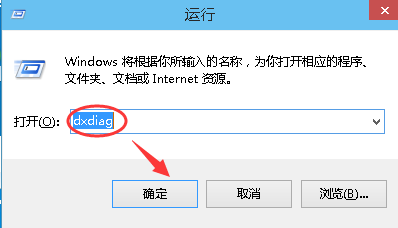 运行

Windows 将根据你所输入的名称，为你打开相应的程序、文件夹、文档或 Internet 资源。

打开(O): dxdiag

确定

取消

浏览(B)...